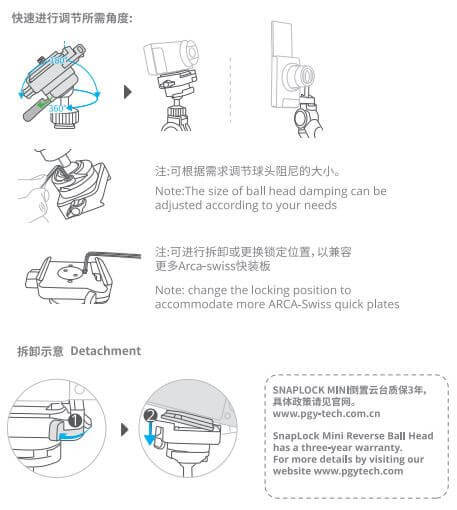 快速进行调节所需角度:

180°

360°

注:可根据需求调节球头阻尼的大小。

Note:The size of ball head damping can be adjusted according to your needs

注:可进行拆卸或更换锁定位置,以兼容更多Arca-swiss快装板

Note: change the locking position to accommodate more ARCA-Swiss quick plates

拆卸示意 Detachment

1

2

SNAPLOCK MINI倒置云台质保3年,具体政策请见官网。
www.pgy-tech.com.cn

SnapLock Mini Reverse Ball Head has a three-year warranty. For more details by visiting our website www.pgytech.com